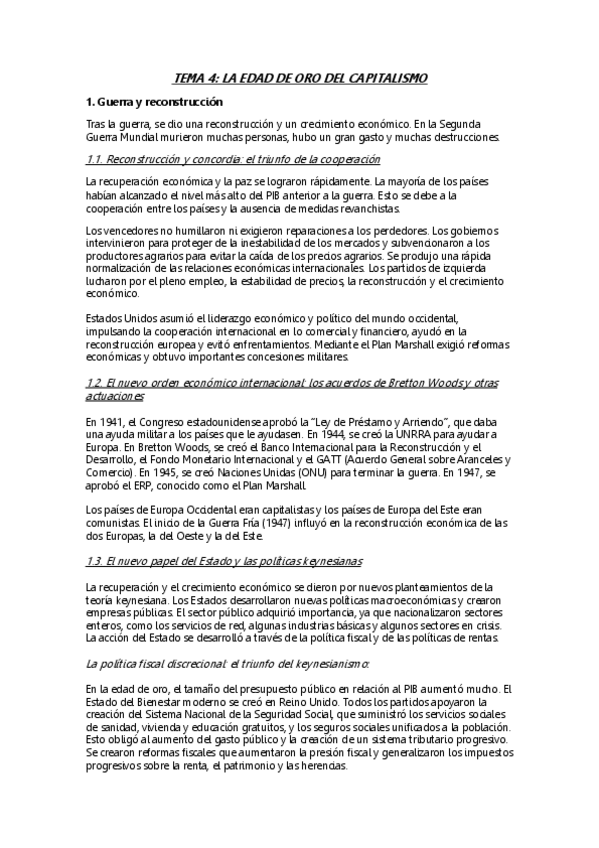 TEMA 4: LA EDAD DE ORO DEL CAPITALISMO

1. Guerra y reconstrucción

Tras la guerra, se dio una reconstrucción y un crecimiento económico. En la Segunda Guerra Mundial murieron muchas personas, hubo un gran gasto y muchas destrucciones.

1.1. Reconstrucción y concordia: el triunfo de la cooperación

La recuperación económica y la paz se lograron rápidamente. La mayoría de los países habían alcanzado el nivel más alto del PIB anterior a la guerra. Esto se debe a la cooperación entre los países y la ausencia de medidas revanchistas.

Los vencedores no humillaron ni exigieron reparaciones a los perdedores. Los gobiernos intervinieron para proteger de la inestabilidad de los mercados y subvencionaron a los productores agrarios para evitar la caída de los precios agrarios. Se produjo una rápida normalización de las relaciones económicas internacionales. Los partidos de izquierda lucharon por el pleno empleo, la estabilidad de precios, la reconstrucción y el crecimiento económico.

Estados Unidos asumió el liderazgo económico y político del mundo occidental, impulsando la cooperación internacional en lo comercial y financiero, ayudó en la reconstrucción europea y evitó enfrentamientos. Mediante el Plan Marshall exigió reformas económicas y obtuvo importantes concesiones militares.

1.2. El nuevo orden económico internacional: los acuerdos de Bretton Woods y otras actuaciones

En 1941, el Congreso estadounidense aprobó la "Ley de Préstamo y Arriendo", que daba una ayuda militar a los países que le ayudasen. En 1944, se creó la UNRRA para ayudar a Europa. En Bretton Woods, se creó el Banco Internacional para la Reconstrucción y el Desarrollo, el Fondo Monetario Internacional y el GATT (Acuerdo General sobre Aranceles y Comercio). En 1945, se creó Naciones Unidas (ONU) para terminar la guerra. En 1947, se aprobó el ERP, conocido como el Plan Marshall.

Los países de Europa Occidental eran capitalistas y los países de Europa del Este eran comunistas. El inicio de la Guerra Fría (1947) influyó en la reconstrucción económica de las dos Europas, la del Oeste y la del Este.

1.3. El nuevo papel del Estado y las políticas keynesianas

La recuperación y el crecimiento económico se dieron por nuevos planteamientos de la teoría keynesiana. Los Estados desarrollaron nuevas políticas macroeconómicas y crearon empresas públicas. El sector público adquirió importancia, ya que nacionalizaron sectores enteros, como los servicios de red, algunas industrias básicas y algunos sectores en crisis. La acción del Estado se desarrolló a través de la política fiscal y de las políticas de rentas.

La política fiscal discrecional: el triunfo del keynesianismo:

En la edad de oro, el tamaño del presupuesto público en relación al PIB aumentó mucho. El Estado del Bienestar moderno se creó en Reino Unido. Todos los partidos apoyaron la creación del Sistema Nacional de la Seguridad Social, que suministró los servicios sociales de sanidad, vivienda y educación gratuitos, y los seguros sociales unificados a la población. Esto obligó al aumento del gasto público y la creación de un sistema tributario progresivo. Se crearon reformas fiscales que aumentaron la presión fiscal y generalizaron los impuestos progresivos sobre la renta, el patrimonio y las herencias.